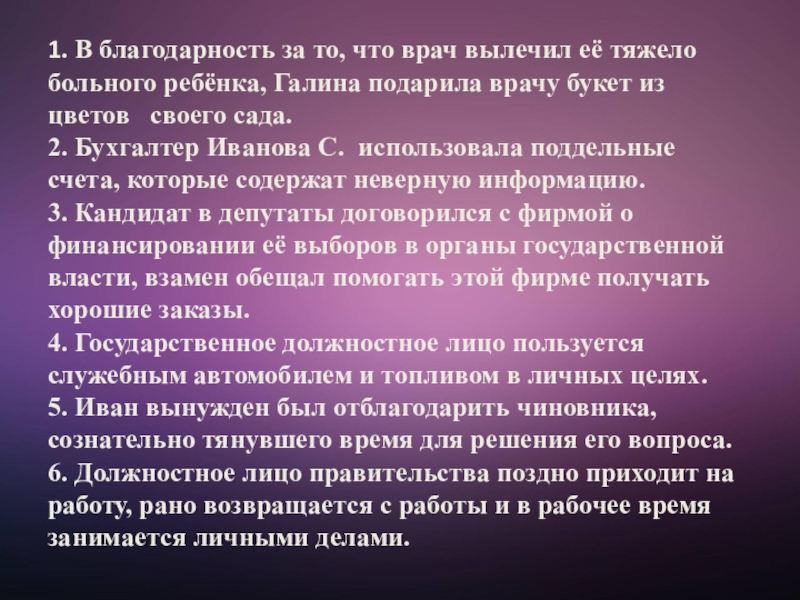 1. В благодарность за то, что врач вылечил её тяжело больного ребёнка, Галина подарила врачу букет из цветов своего сада.
2. Бухгалтер Иванова С. использовала поддельные счета, которые содержат неверную информацию.
3. Кандидат в депутаты договорился с фирмой о финансировании её выборов в органы государственной власти, взамен обещал помогать этой фирме получать хорошие заказы.
4. Государственное должностное лицо пользуется служебным автомобилем и топливом в личных целях.
5. Иван вынужден был отблагодарить чиновника, сознательно тянувшего время для решения его вопроса.
6. Должностное лицо правительства поздно приходит на работу, рано возвращается с работы и в рабочее время занимается личными делами.